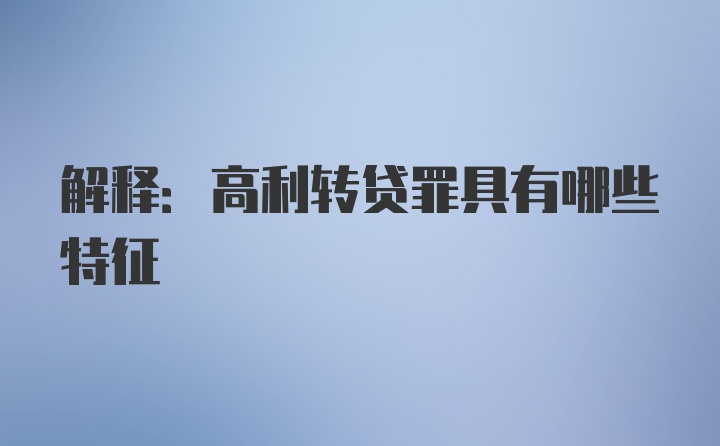 解释：高利转贷罪具有哪些特征